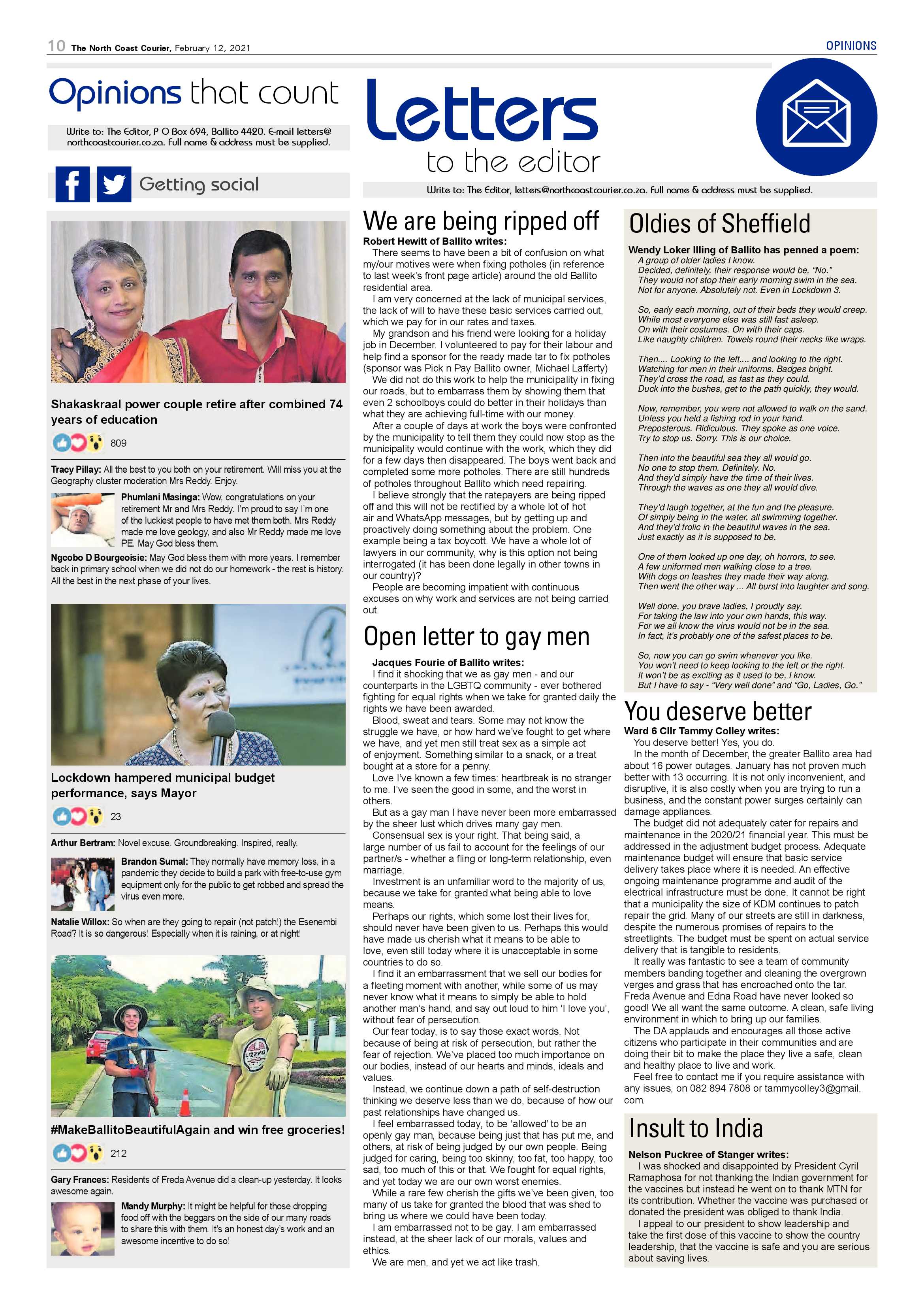 10 The North Coast Courier, February 12, 2021

OPINIONS

Opinions that count

Write to: The Editor, P O Box 694, Ballito 4420. E-mail letters@northcoastcourier.co.za. Full name & address must be supplied.

Getting social

Shakaskraal power couple retire after combined 74 years of education

809

Tracy Pillay: All the best to you both on your retirement. Will miss you at the Geography cluster moderation Mrs Reddy. Enjoy.

Phumlani Masinga: Wow, congratulations on your retirement Mr and Mrs Reddy. I'm proud to say I'm one of the luckiest people to have met them both. Mrs Reddy made me love geology, and also Mr Reddy made me love PE. May God bless them.

Ngcobo D Bourgeoisie: May God bless them with more years. I remember back in primary school when we did not do our homework - the rest is history. All the best in the next phase of your lives.

Lockdown hampered municipal budget performance, says Mayor

23

Arthur Bertram: Novel excuse. Groundbreaking. Inspired, really.

Brandon Sumal: They normally have memory loss, in a pandemic they decide to build a park with free-to-use gym equipment only for the public to get robbed and spread the virus even more.

Natalie Willox: So when are they going to repair (not patch!) the Esenembi Road? It is so dangerous! Especially when it is raining, or at night!

#MakeBallitoBeautifulAgain and win free groceries!

212

Gary Frances: Residents of Freda Avenue did a clean-up yesterday. It looks awesome again.

Mandy Murphy: It might be helpful for those dropping food off with the beggars on the side of our many roads to share this with them. It's an honest day's work and an awesome incentive to do so!

Letters to the editor

Write to: The Editor, letters@northcoastcourier.co.za. Full name & address must be supplied.

We are being ripped off

Robert Hewitt of Ballito writes:
There seems to have been a bit of confusion on what my/our motives were when fixing potholes (in reference to last week's front page article) around the old Ballito residential area.

I am very concerned at the lack of municipal services, the lack of will to have these basic services carried out, which we pay for in our rates and taxes.

My grandson and his friend were looking for a holiday job in December. I volunteered to pay for their labour and help find a sponsor for the ready made tar to fix potholes (sponsor was Pick n Pay Ballito owner, Michael Lafferty)

We did not do this work to help the municipality in fixing our roads, but to embarrass them by showing them that even 2 schoolboys could do better in their holidays than what they are achieving full-time with our money.

After a couple of days at work the boys were confronted by the municipality to tell them they could now stop as the municipality would continue with the work, which they did for a few days then disappeared. The boys went back and completed some more potholes. There are still hundreds of potholes throughout Ballito which need repairing.

I believe strongly that the ratepayers are being ripped off and this will not be rectified by a whole lot of hot air and WhatsApp messages, but by getting up and proactively doing something about the problem. One example being a tax boycott. We have a whole lot of lawyers in our community, why is this option not being interrogated (it has been done legally in other towns in our country)?

People are becoming impatient with continuous excuses on why work and services are not being carried out.

Open letter to gay men

Jacques Fourie of Ballito writes:
I find it shocking that we as gay men - and our counterparts in the LGBTQ community - ever bothered fighting for equal rights when we take for granted daily the rights we have been awarded.

Blood, sweat and tears. Some may not know the struggle we have, or how hard we've fought to get where we have, and yet men still treat sex as a simple act of enjoyment. Something similar to a snack, or a treat bought at a store for a penny.

Love I've known a few times: heartbreak is no stranger to me. I've seen the good in some, and the worst in others.

But as a gay man I have never been more embarrassed by the sheer lust which drives many gay men.

Consensual sex is your right. That being said, a large number of us fail to account for the feelings of our partner/s - whether a fling or long-term relationship, even marriage.

Investment is an unfamiliar word to the majority of us, because we take for granted what being able to love means.

Perhaps our rights, which some lost their lives for, should never have been given to us. Perhaps this would have made us cherish what it means to be able to love, even still today where it is unacceptable in some countries to do so.

I find it an embarrassment that we sell our bodies for a fleeting moment with another, while some of us may never know what it means to simply be able to hold another man's hand, and say out loud to him 'I love you', without fear of persecution.

Our fear today, is to say those exact words. Not because of being at risk of persecution, but rather the fear of rejection. We've placed too much importance on our bodies, instead of our hearts and minds, ideals and values.

Instead, we continue down a path of self-destruction thinking we deserve less than we do, because of how our past relationships have changed us.

I feel embarrassed today, to be 'allowed' to be an openly gay man, because being just that has put me, and others, at risk of being judged by our own people. Being judged for caring, being too skinny, too fat, too happy, too sad, too much of this or that. We fought for equal rights, and yet today we are our own worst enemies.

While a rare few cherish the gifts we've been given, too many of us take for granted the blood that was shed to bring us where we could have been today.

I am embarrassed not to be gay. I am embarrassed instead, at the sheer lack of our morals, values and ethics.

We are men, and yet we act like trash.

Oldies of Sheffield

Wendy Loker Illing of Ballito has penned a poem:
A group of older ladies I know.
Decided, definitely, their response would be, "No."
They would not stop their early morning swim in the sea.
Not for anyone. Absolutely not. Even in Lockdown 3.

So, early each morning, out of their beds they would creep.
While most everyone else was still fast asleep.
On with their costumes. On with their caps.
Like naughty children. Towels round their necks like wraps.

Then.... Looking to the left.... and looking to the right.
Watching for men in their uniforms. Badges bright.
They'd cross the road, as fast as they could.
Duck into the bushes, get to the path quickly, they would.

Now, remember, you were not allowed to walk on the sand.
Unless you held a fishing rod in your hand.
Preposterous. Ridiculous. They spoke as one voice.
Try to stop us. Sorry. This is our choice.

Then into the beautiful sea they all would go.
No one to stop them. Definitely. No.
And they'd simply have the time of their lives.
Through the waves as one they all would dive.

They'd laugh together, at the fun and the pleasure.
Of simply being in the water, all swimming together.
And they'd frolic in the beautiful waves in the sea.
Just exactly as it is supposed to be.

One of them looked up one day, oh horrors, to see.
A few uniformed men walking close to a tree.
With dogs on leashes they made their way along.
Then went the other way ... All burst into laughter and song.

Well done, you brave ladies, I proudly say.
For taking the law into your own hands, this way.
For we all know the virus would not be in the sea.
In fact, it's probably one of the safest places to be.

So, now you can go swim whenever you like.
You won't need to keep looking to the left or the right.
It won't be as exciting as it used to be, I know.
But I have to say - "Very well done" and "Go, Ladies, Go."

You deserve better

Ward 6 Cllr Tammy Colley writes:
You deserve better! Yes, you do.

In the month of December, the greater Ballito area had about 16 power outages. January has not proven much better with 13 occurring. It is not only inconvenient, and disruptive, it is also costly when you are trying to run a business, and the constant power surges certainly can damage appliances.

The budget did not adequately cater for repairs and maintenance in the 2020/21 financial year. This must be addressed in the adjustment budget process. Adequate maintenance budget will ensure that basic service delivery takes place where it is needed. An effective ongoing maintenance programme and audit of the electrical infrastructure must be done. It cannot be right that a municipality the size of KDM continues to patch repair the grid. Many of our streets are still in darkness, despite the numerous promises of repairs to the streetlights. The budget must be spent on actual service delivery that is tangible to residents.

It really was fantastic to see a team of community members banding together and cleaning the overgrown verges and grass that has encroached onto the tar. Freda Avenue and Edna Road have never looked so good! We all want the same outcome. A clean, safe living environment in which to bring up our families.

The DA applauds and encourages all those active citizens who participate in their communities and are doing their bit to make the place they live a safe, clean and healthy place to live and work.

Feel free to contact me if you require assistance with any issues, on 082 894 7808 or tammycolley3@gmail.com.

Insult to India

Nelson Puckree of Stanger writes:
I was shocked and disappointed by President Cyril Ramaphosa for not thanking the Indian government for the vaccines but instead he went on to thank MTN for its contribution. Whether the vaccine was purchased or donated the president was obliged to thank India.

I appeal to our president to show leadership and take the first dose of this vaccine to show the country leadership, that the vaccine is safe and you are serious about saving lives.